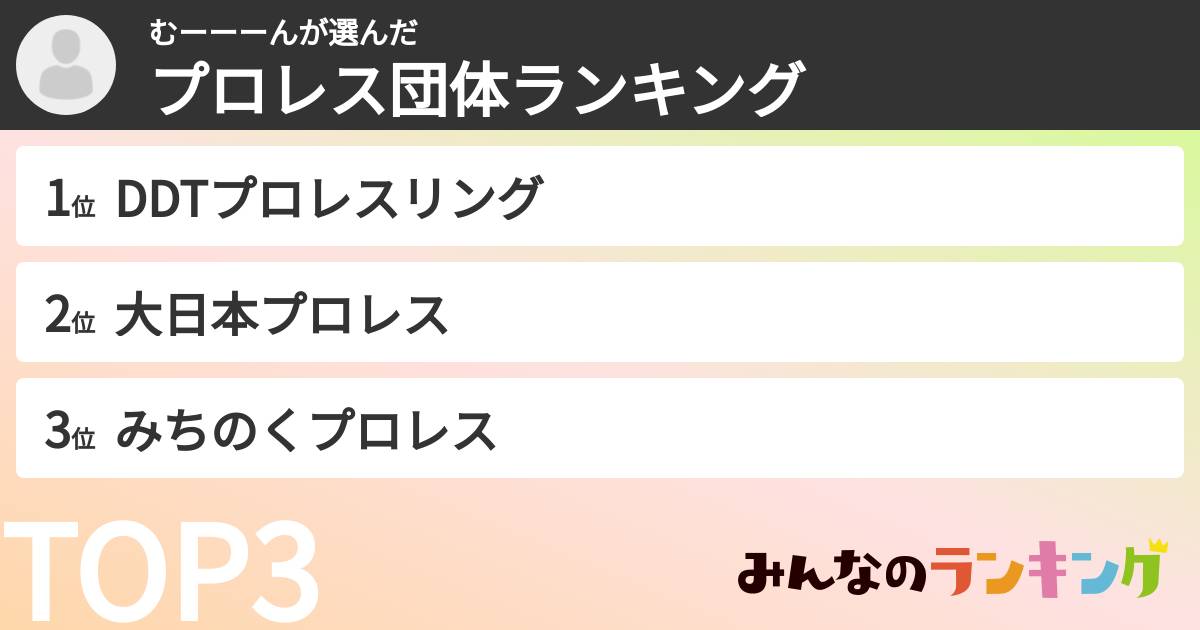 むーーーんが選んだ
プロレス団体ランキング

1位 DDTプロレスリング

2位 大日本プロレス

3位 みちのくプロレス

TOP3

みんなのランキング